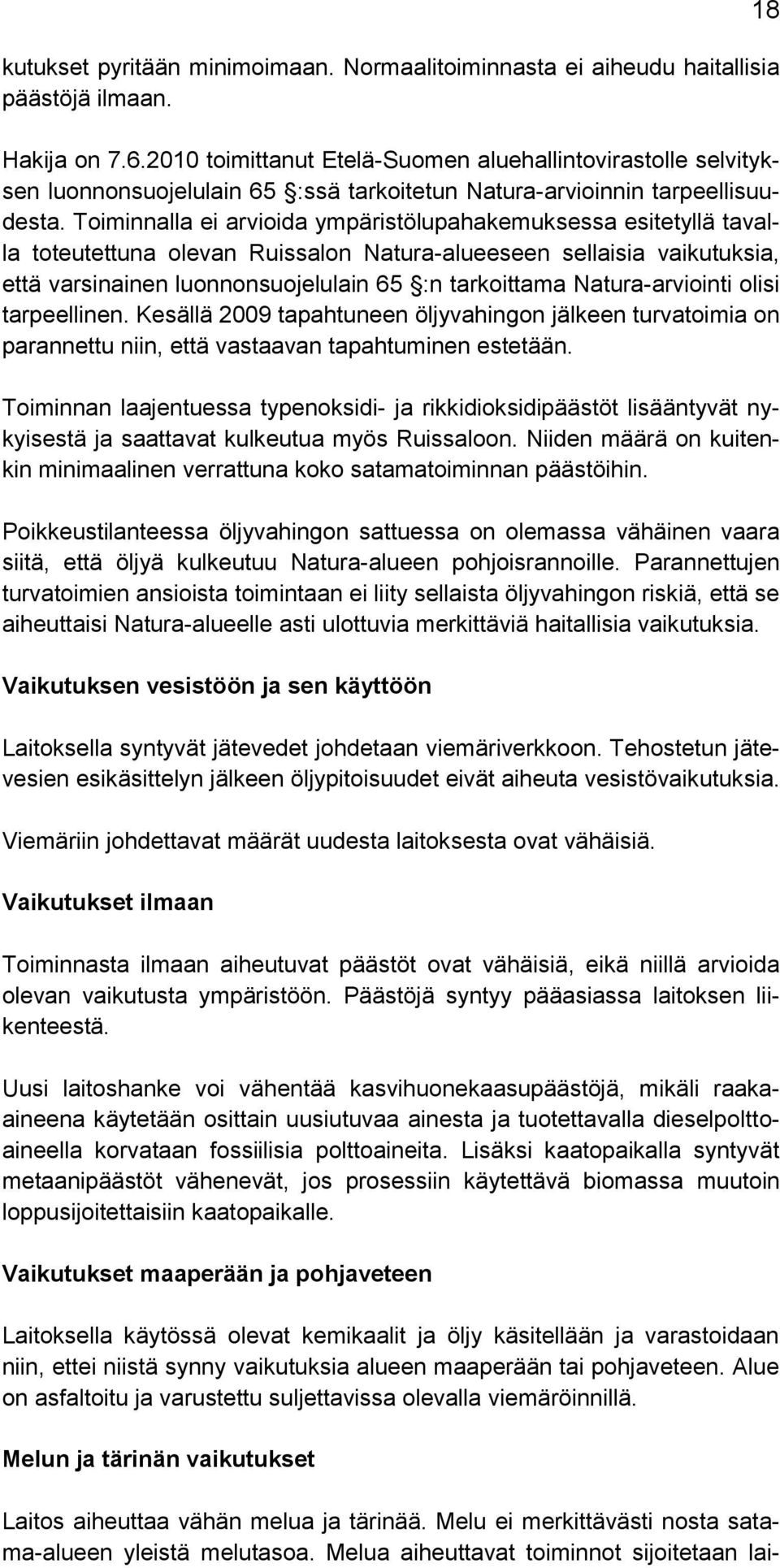 18

kutukset pyritään minimoimaan. Normaalitoiminnasta ei aiheudu haitallisia päästöjä ilmaan.

Hakija on 7.6.2010 toimittanut Etelä-Suomen aluehallintovirastolle selvityksen luonnonsuojelulain 65 §:ssä tarkoitetun Natura-arvioinnin tarpeellisuudesta. Toiminnalla ei arvioida ympäristölupahakemuksessa esitetyllä tavalla toteutettuna olevan Ruissalon Natura-alueeseen sellaisia vaikutuksia, että varsinainen luonnonsuojelulain 65 §:n tarkoittama Natura-arviointi olisi tarpeellinen. Kesällä 2009 tapahtuneen öljyvahingon jälkeen turvatoimia on parannettu niin, että vastaavan tapahtuminen estetään.

Toiminnan laajentuessa typenoksidi- ja rikkidioksidipäästöt lisääntyvät nykyisestä ja saattavat kulkeutua myös Ruissaloon. Niiden määrä on kuitenkin minimaalinen verrattuna koko satamatoiminnan päästöihin.

Poikkeustilanteessa öljyvahingon sattuessa on olemassa vähäinen vaara siitä, että öljyä kulkeutuu Natura-alueen pohjoisrannoille. Parannettujen turvatoimien ansioista toimintaan ei liity sellaista öljyvahingon riskiä, että se aiheuttaisi Natura-alueelle asti ulottuvia merkittäviä haitallisia vaikutuksia.

Vaikutuksen vesistöön ja sen käyttöön

Laitoksella syntyvät jätevedet johdetaan viemäriverkkoon. Tehostetun jätevesien esikäsittelyn jälkeen öljypitoisuudet eivät aiheuta vesistövaikutuksia.

Viemäriin johdettavat määrät uudesta laitoksesta ovat vähäisiä.

Vaikutukset ilmaan

Toiminnasta ilmaan aiheutuvat päästöt ovat vähäisiä, eikä niillä arvioida olevan vaikutusta ympäristöön. Päästöjä syntyy pääasiassa laitoksen liikenteestä.

Uusi laitoshanke voi vähentää kasvihuonekaasupäästöjä, mikäli raaka-aineena käytetään osittain uusiutuvaa ainesta ja tuotettavalla dieselpolttoaineella korvataan fossiilisia polttoaineita. Lisäksi kaatopaikalla syntyvät metaanipäästöt vähenevät, jos prosessiin käytettävä biomassa muutoin loppusijoitettaisiin kaatopaikalle.

Vaikutukset maaperään ja pohjaveteen

Laitoksella käytössä olevat kemikaalit ja öljy käsitellään ja varastoidaan niin, ettei niistä synny vaikutuksia alueen maaperään tai pohjaveteen. Alue on asfaltoitu ja varustettu suljettavissa olevalla viemäröinnillä.

Melun ja tärinän vaikutukset

Laitos aiheuttaa vähän melua ja tärinää. Melu ei merkittävästi nosta satama-alueen yleistä melutasoa. Melua aiheuttavat toiminnot sijoitetaan lai-